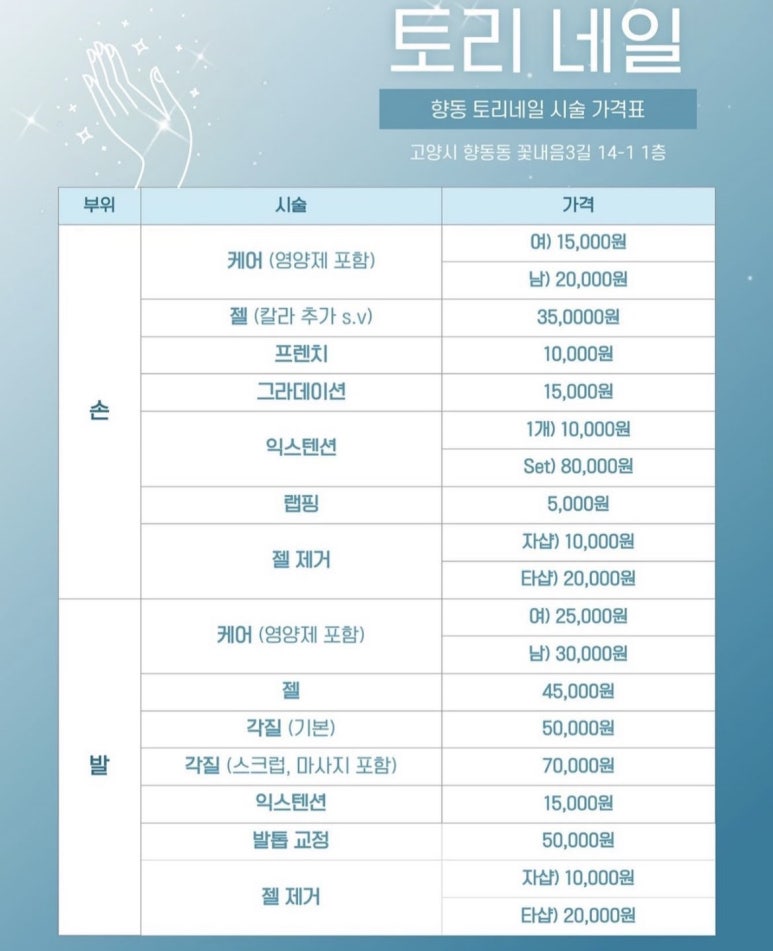 토리 네일

향동 토리네일 시술 가격표

고양시 향동동 꽃내음3길 14-1 1층

| 부위 | 시술 | 가격 |
|---|---|---|
| 손 | 케어 (영양제 포함) | 여) 15,000원 |
| | | 남) 20,000원 |
| | 젤 (칼라 추가 s.v) | 35,0000원 |
| | 프렌치 | 10,000원 |
| | 그라데이션 | 15,000원 |
| | 익스텐션 | 1개) 10,000원 |
| | | Set) 80,000원 |
| | 랩핑 | 5,000원 |
| | 젤 제거 | 자샵) 10,000원 |
| | | 타샵) 20,000원 |
| 발 | 케어 (영양제 포함) | 여) 25,000원 |
| | | 남) 30,000원 |
| | 젤 | 45,000원 |
| | 각질 (기본) | 50,000원 |
| | 각질 (스크럽, 마사지 포함) | 70,000원 |
| | 익스텐션 | 15,000원 |
| | 발톱 교정 | 50,000원 |
| | 젤 제거 | 자샵) 10,000원 |
| | | 타샵) 20,000원 |